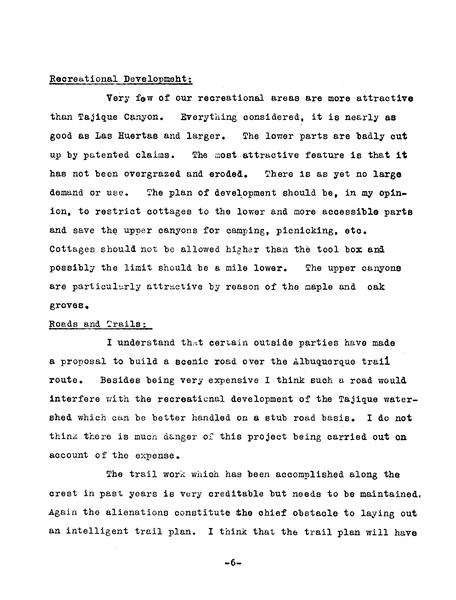 Recreational Developmeht:

Very few of our recreational areas are more attractive than Tajique Canyon. Everything considered, it is nearly as good as Las Huertas and larger. The lower parts are badly cut up by patented claims. The most attractive feature is that it has not been overgrazed and eroded. There is as yet no large demand or use. The plan of development should be, in my opinion, to restrict cottages to the lower and more accessible parts and save the upper canyons for camping, picnicking, etc. Cottages should not be allowed higher than the tool box and possibly the limit should be a mile lower. The upper canyons are particularly attractive by reason of the maple and oak groves.

Roads and Trails:

I understand that certain outside parties have made a proposal to build a scenic road over the Albuquerque trail route. Besides being very expensive I think such a road would interfere with the recreational development of the Tajique watershed which can be better handled on a stub road basis. I do not think there is much danger of this project being carried out on account of the expense.

The trail work which has been accomplished along the crest in past years is very creditable but needs to be maintained. Again the alienations constitute the chief obstacle to laying out an intelligent trail plan. I think that the trail plan will have

-6-